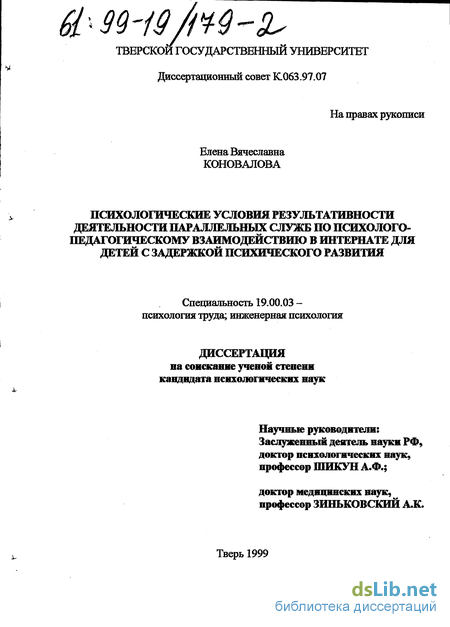 61:99-19/179-2

ТВЕРСКОЙ ГОСУДАРСТВЕННЫЙ УНИВЕРСИТЕТ

Диссертационный совет К.063.97.07

На правах рукописи

Елена Вячеславна
КОНОВАЛОВА

ПСИХОЛОГИЧЕСКИЕ УСЛОВИЯ РЕЗУЛЬТАТИВНОСТИ ДЕЯТЕЛЬНОСТИ ПАРАЛЛЕЛЬНЫХ СЛУЖБ ПО ПСИХОЛОГО-ПЕДАГОГИЧЕСКОМУ ВЗАИМОДЕЙСТВИЮ В ИНТЕРНАТЕ ДЛЯ ДЕТЕЙ С ЗАДЕРЖКОЙ ПСИХИЧЕСКОГО РАЗВИТИЯ

Специальность 19.00.03 –
психология труда; инженерная психология

ДИССЕРТАЦИЯ
на соискание ученой степени
кандидата психологических наук

Научные руководители:
Заслуженный деятель науки РФ,
доктор психологических наук,
профессор ШИКУН А.Ф.;

доктор медицинских наук,
профессор ЗИНЬКОВСКИЙ А.К.

Тверь 1999

dsLib.net
библиотека диссертаций